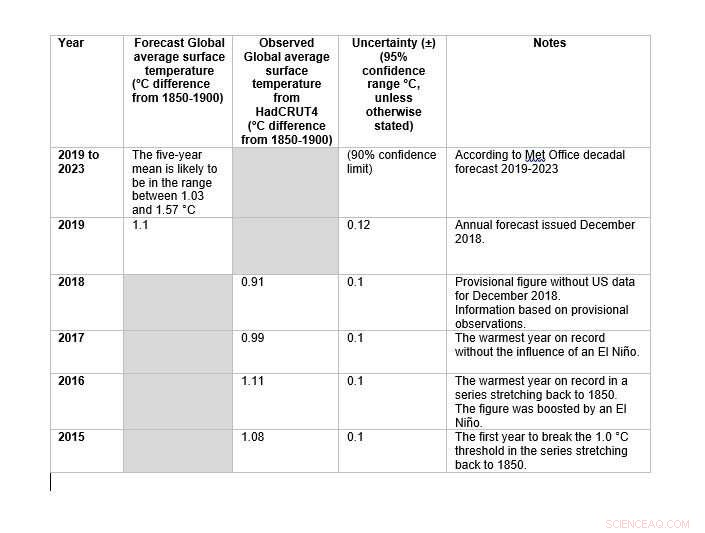 | Year | Forecast Global average surface temperature (°C difference from 1850-1900) | Observed Global average surface temperature from HadCRUT4 (°C difference from 1850-1900) | Uncertainty (±) (95% confidence range °C, unless otherwise stated) | Notes |
|---|---|---|---|---|
| 2019 to 2023 | The five-year mean is likely to be in the range between 1.03 and 1.57 °C | | (90% confidence limit) | According to Met Office decadal forecast 2019-2023 |
| 2019 | 1.1 | | 0.12 | Annual forecast issued December 2018. |
| 2018 | | 0.91 | 0.1 | Provisional figure without US data for December 2018. Information based on provisional observations. |
| 2017 | | 0.99 | 0.1 | The warmest year on record without the influence of an El Niño. |
| 2016 | | 1.11 | 0.1 | The warmest year on record in a series stretching back to 1850. The figure was boosted by an El Niño. |
| 2015 | | 1.08 | 0.1 | The first year to break the 1.0 °C threshold in the series stretching back to 1850. |

SCIENCEAQ.COM